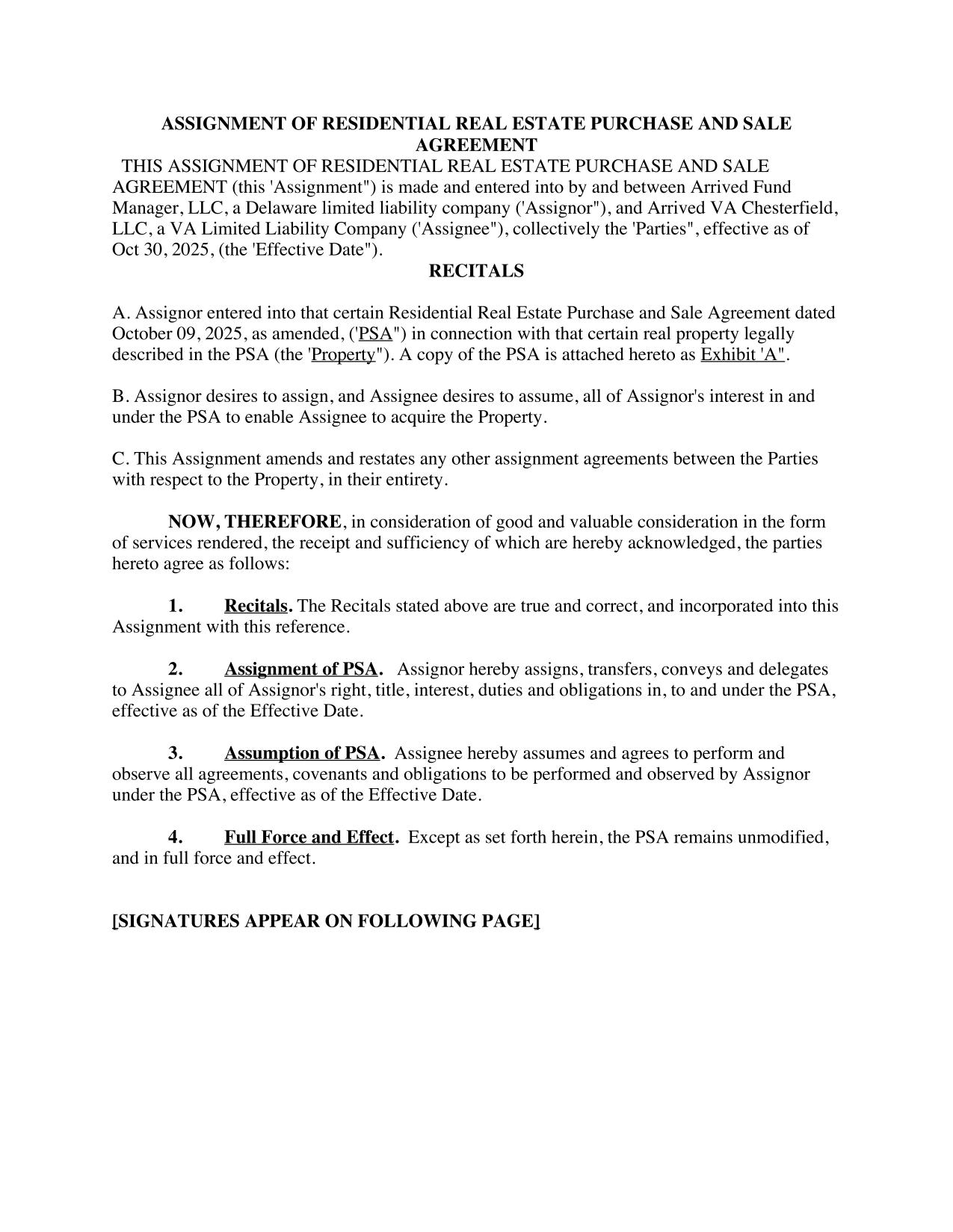 ASSIGNMENT OF RESIDENTIAL REAL ESTATE PURCHASE AND SALE AGREEMENT

THIS ASSIGNMENT OF RESIDENTIAL REAL ESTATE PURCHASE AND SALE AGREEMENT (this 'Assignment") is made and entered into by and between Arrived Fund Manager, LLC, a Delaware limited liability company ('Assignor"), and Arrived VA Chesterfield, LLC, a VA Limited Liability Company ('Assignee"), collectively the 'Parties", effective as of Oct 30, 2025, (the 'Effective Date").

RECITALS

A. Assignor entered into that certain Residential Real Estate Purchase and Sale Agreement dated October 09, 2025, as amended, ('PSA") in connection with that certain real property legally described in the PSA (the 'Property"). A copy of the PSA is attached hereto as Exhibit 'A".

B. Assignor desires to assign, and Assignee desires to assume, all of Assignor's interest in and under the PSA to enable Assignee to acquire the Property.

C. This Assignment amends and restates any other assignment agreements between the Parties with respect to the Property, in their entirety.

NOW, THEREFORE, in consideration of good and valuable consideration in the form of services rendered, the receipt and sufficiency of which are hereby acknowledged, the parties hereto agree as follows:

1. Recitals. The Recitals stated above are true and correct, and incorporated into this Assignment with this reference.

2. Assignment of PSA. Assignor hereby assigns, transfers, conveys and delegates to Assignee all of Assignor's right, title, interest, duties and obligations in, to and under the PSA, effective as of the Effective Date.

3. Assumption of PSA. Assignee hereby assumes and agrees to perform and observe all agreements, covenants and obligations to be performed and observed by Assignor under the PSA, effective as of the Effective Date.

4. Full Force and Effect. Except as set forth herein, the PSA remains unmodified, and in full force and effect.

[SIGNATURES APPEAR ON FOLLOWING PAGE]